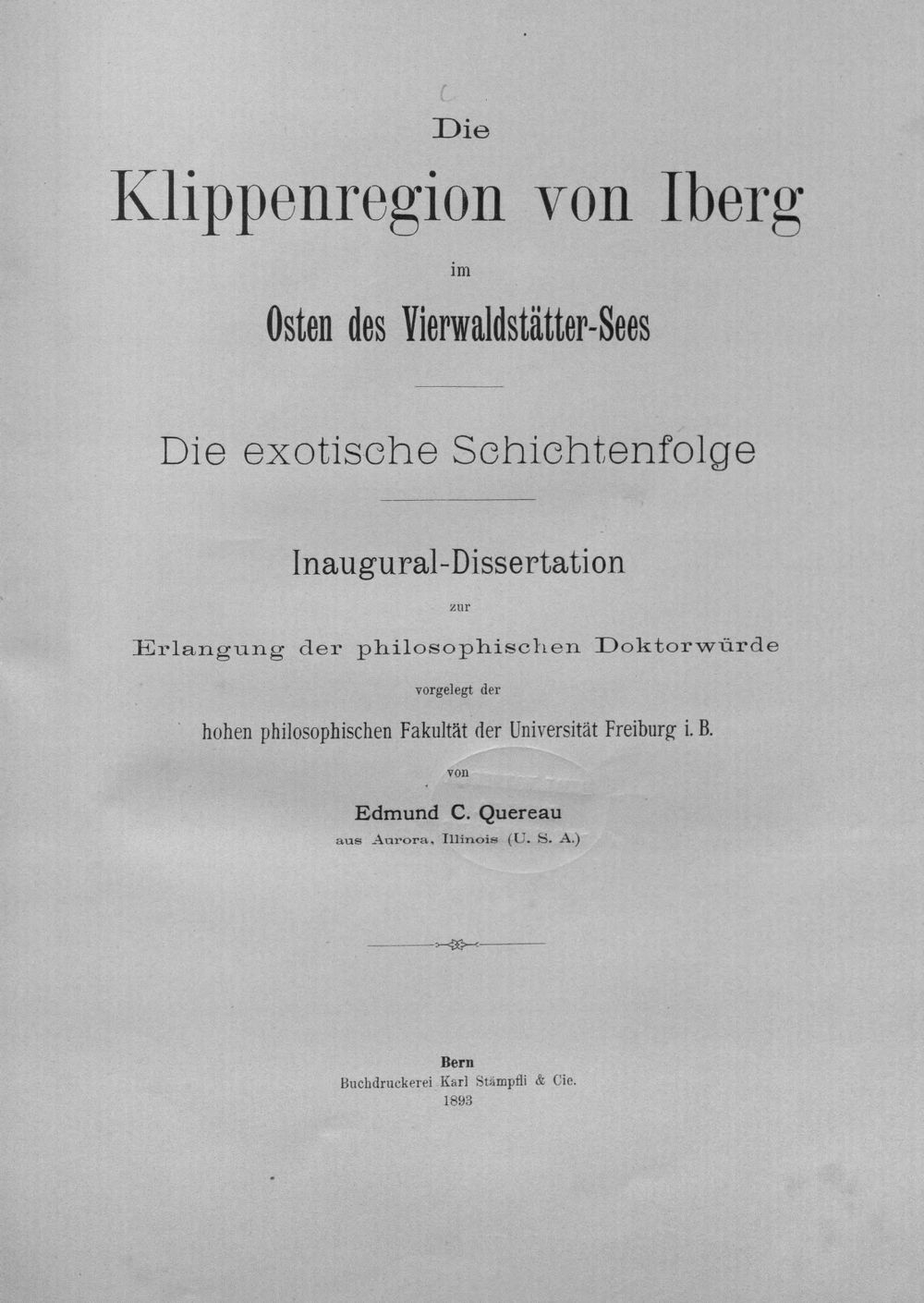 Die

Klippenregion von Iberg

im

Osten des Vierwaldstätter-Sees

Die exotische Schichtenfolge

Inaugural-Dissertation

zur

Erlangung der philosophischen Doktorwürde

vorgelegt der

hohen philosophischen Fakultät der Universität Freiburg i. B.

von

Edmund C. Quereau

aus Aurora, Illinois (U. S. A.)

Bern

Buchdruckerei Karl Stämpfli & Cie.

1893